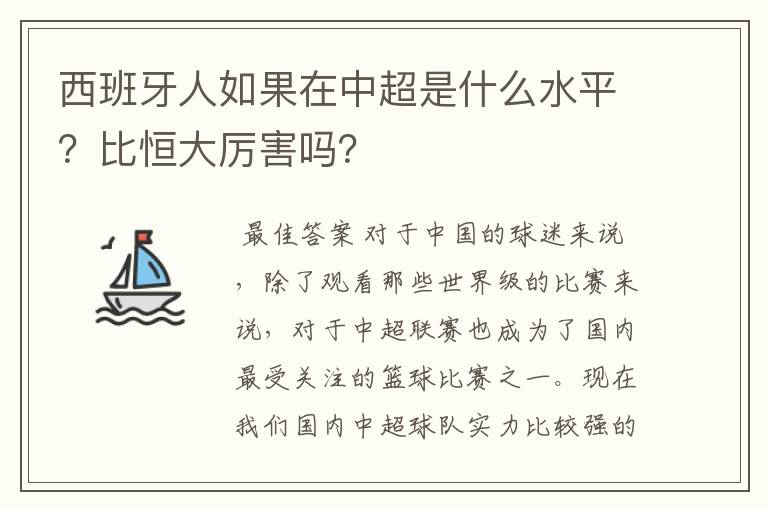 西班牙人如果在中超是什么水平？比恒大厉害吗?

最佳答案 对于中国的球迷来说，除了观看那些世界级的比赛来说，对于中超联赛也成为了国内最受关注的篮球比赛之一。现在我们国内中超球队实力比较强的